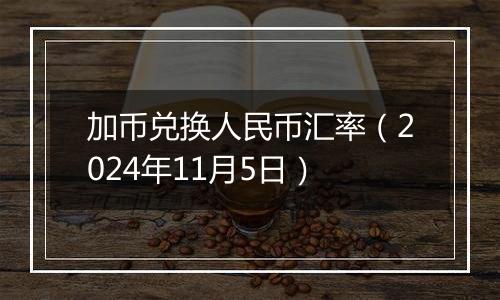 加币兑换人民币汇率（2024年11月5日）